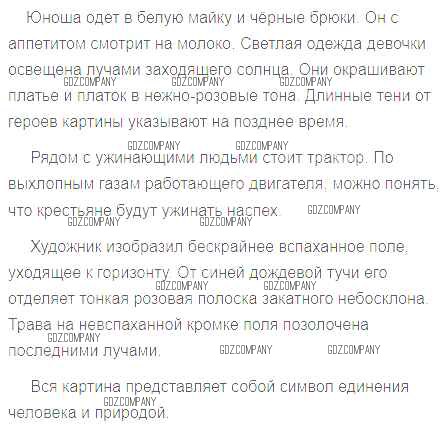 Юноша одет в белую майку и чёрные брюки. Он с аппетитом смотрит на молоко. Светлая одежда девочки освещена лучами заходящего солнца. Они окрашивают платье и платок в нежно-розовые тона. Длинные тени от героев картины указывают на позднее время.

Рядом с ужинающими людьми стоит трактор. По выхлопным газам работающего двигателя, можно понять, что крестьяне будут ужинать наспех.

Художник изобразил бескрайнее вспаханное поле, уходящее к горизонту. От синей дождевой тучи его отделяет тонкая розовая полоска закатного небосклона. Трава на невспаханной кромке поля позолочена последними лучами.

Вся картина представляет собой символ единения человека и природой.

GDZCOMPANY